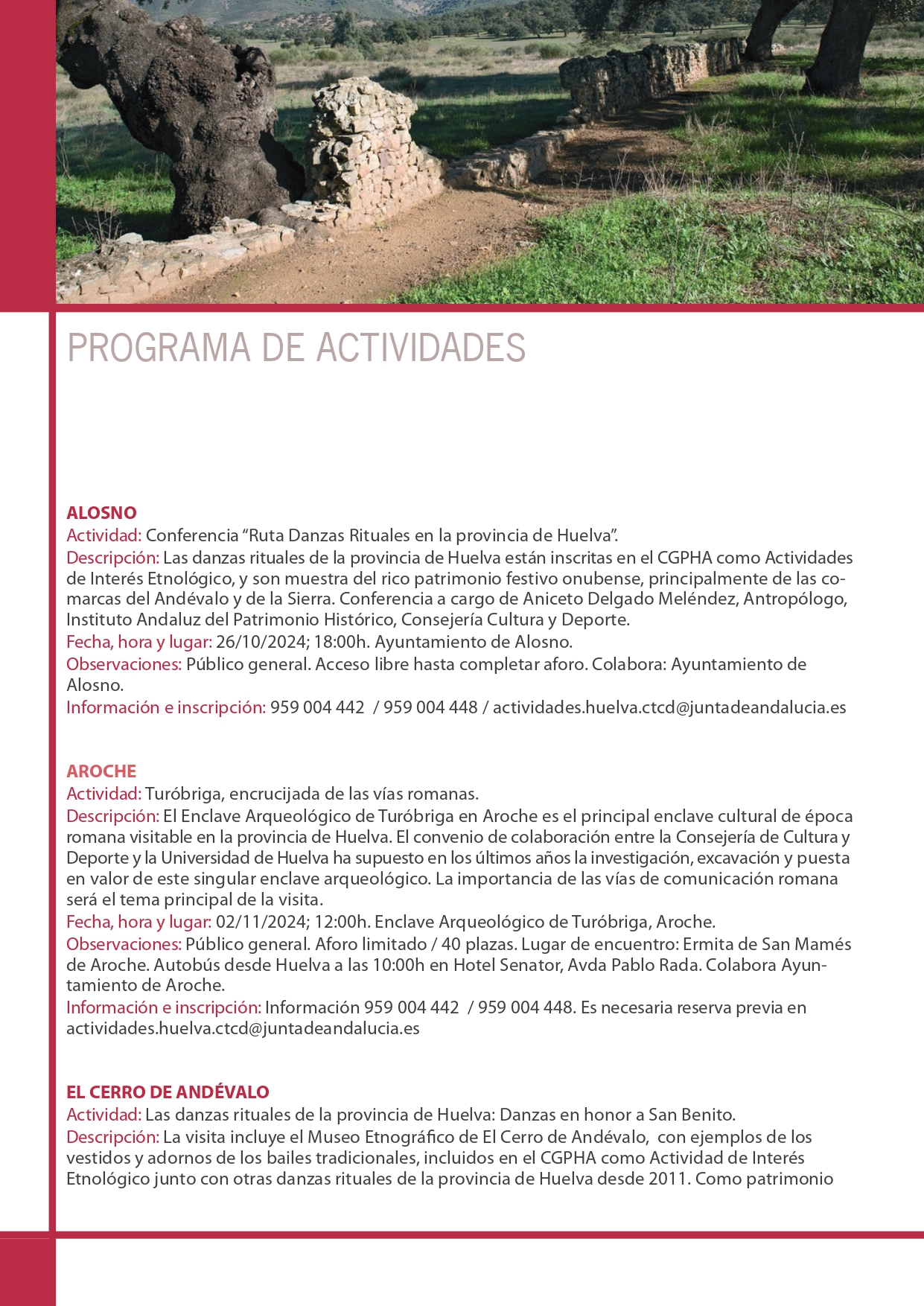 PROGRAMA DE ACTIVIDADES

ALOSNO
Actividad: Conferencia “Ruta Danzas Rituales en la provincia de Huelva”.
Descripción: Las danzas rituales de la provincia de Huelva están inscritas en el CGPHA como Actividades de Interés Etnológico, y son muestra del rico patrimonio festivo onubense, principalmente de las comarcas del Andévalo y de la Sierra. Conferencia a cargo de Aniceto Delgado Meléndez, Antropólogo, Instituto Andaluz del Patrimonio Histórico, Consejería Cultura y Deporte.
Fecha, hora y lugar: 26/10/2024; 18:00h. Ayuntamiento de Alosno.
Observaciones: Público general. Acceso libre hasta completar aforo. Colabora: Ayuntamiento de Alosno.
Información e inscripción: 959 004 442 / 959 004 448 / actividades.huelva.ctcd@juntadeandalucia.es

AROCHE
Actividad: Turóbriga, encrucijada de las vías romanas.
Descripción: El Enclave Arqueológico de Turóbriga en Aroche es el principal enclave cultural de época romana visitable en la provincia de Huelva. El convenio de colaboración entre la Consejería de Cultura y Deporte y la Universidad de Huelva ha supuesto en los últimos años la investigación, excavación y puesta en valor de este singular enclave arqueológico. La importancia de las vías de comunicación romana será el tema principal de la visita.
Fecha, hora y lugar: 02/11/2024; 12:00h. Enclave Arqueológico de Turóbriga, Aroche.
Observaciones: Público general. Aforo limitado / 40 plazas. Lugar de encuentro: Ermita de San Mamés de Aroche. Autobús desde Huelva a las 10:00h en Hotel Senator, Avda Pablo Rada. Colabora Ayuntamiento de Aroche.
Información e inscripción: Información 959 004 442 / 959 004 448. Es necesaria reserva previa en actividades.huelva.ctcd@juntadeandalucia.es

EL CERRO DE ANDÉVALO
Actividad: Las danzas rituales de la provincia de Huelva: Danzas en honor a San Benito.
Descripción: La visita incluye el Museo Etnográfico de El Cerro de Andévalo, con ejemplos de los vestidos y adornos de los bailes tradicionales, incluidos en el CGPHA como Actividad de Interés Etnológico junto con otras danzas rituales de la provincia de Huelva desde 2011. Como patrimonio